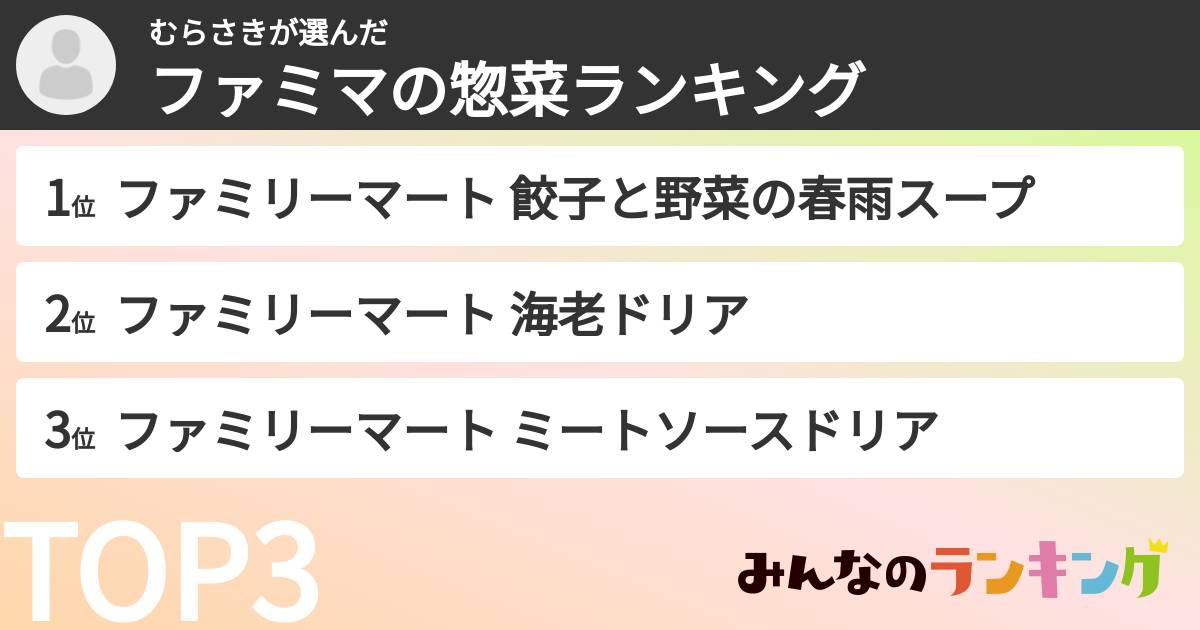 むらさきが選んだ
ファミマの惣菜ランキング

1位 ファミリーマート 餃子と野菜の春雨スープ

2位 ファミリーマート 海老ドリア

3位 ファミリーマート ミートソースドリア

TOP3

みんなのランキング